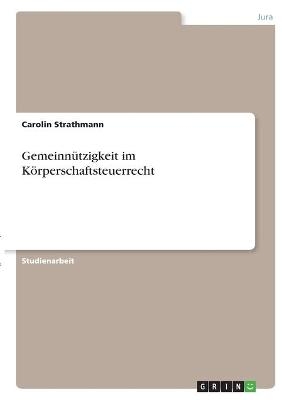 Jura

Carolin Strathmann

Gemeinnützigkeit im Körperschaftsteuerrecht

Studienarbeit

GRIN